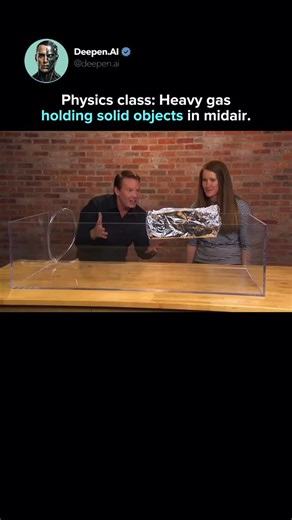 Deepen.AI
@deepen.ai

Physics class: Heavy gas holding solid objects in midair.